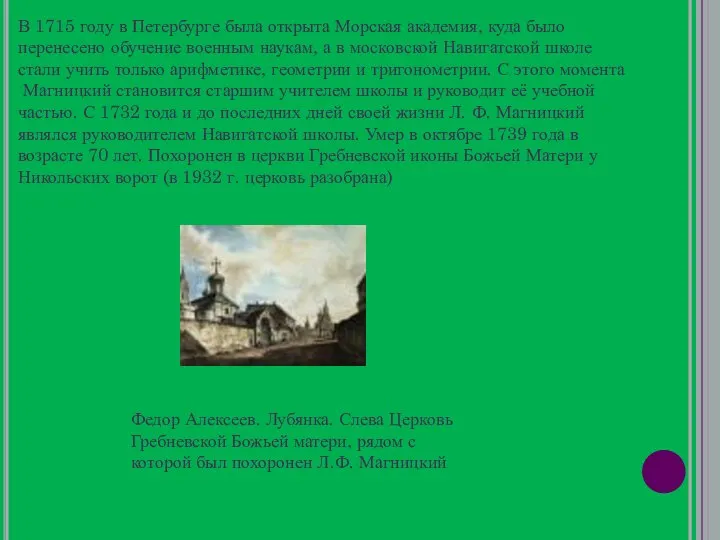 В 1715 году в Петербурге была открыта Морская академия, куда было перенесено обучение военным наукам, а в московской Навигатской школе стали учить только арифметике, геометрии и тригонометрии. С этого момента Магницкий становится старшим учителем школы и руководит её учебной частью. С 1732 года и до последних дней своей жизни Л. Ф. Магницкий являлся руководителем Навигатской школы. Умер в октябре 1739 года в возрасте 70 лет. Похоронен в церкви Гребневской иконы Божьей Матери у Никольских ворот (в 1932 г. церковь разобрана)

Федор Алексеев. Лубянка. Слева Церковь Гребневской Божьей матери, рядом с которой был похоронен Л.Ф. Магницкий